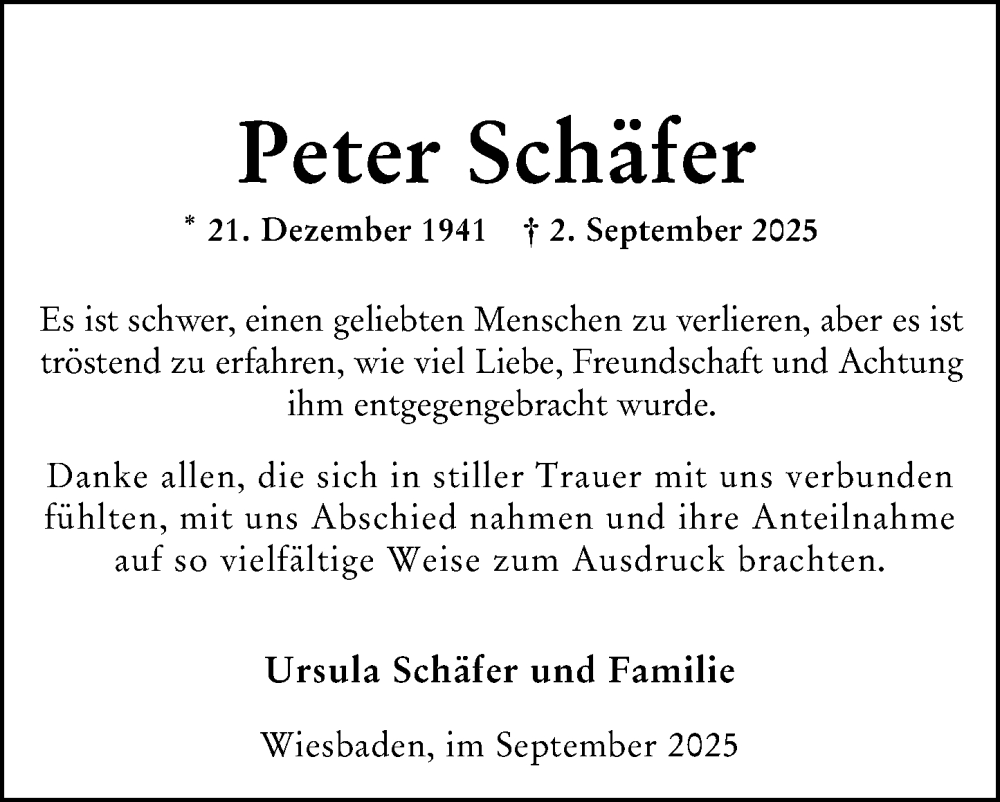 Peter Schäfer

* 21. Dezember 1941 † 2. September 2025

Es ist schwer, einen geliebten Menschen zu verlieren, aber es ist tröstend zu erfahren, wie viel Liebe, Freundschaft und Achtung ihm entgegengebracht wurde.

Danke allen, die sich in stiller Trauer mit uns verbunden fühlten, mit uns Abschied nahmen und ihre Anteilnahme auf so vielfältige Weise zum Ausdruck brachten.

Ursula Schäfer und Familie

Wiesbaden, im September 2025